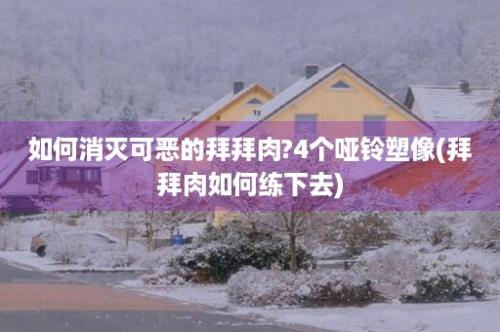 如何消灭可恶的拜拜肉?4个哑铃塑像(拜拜肉如何练下去)